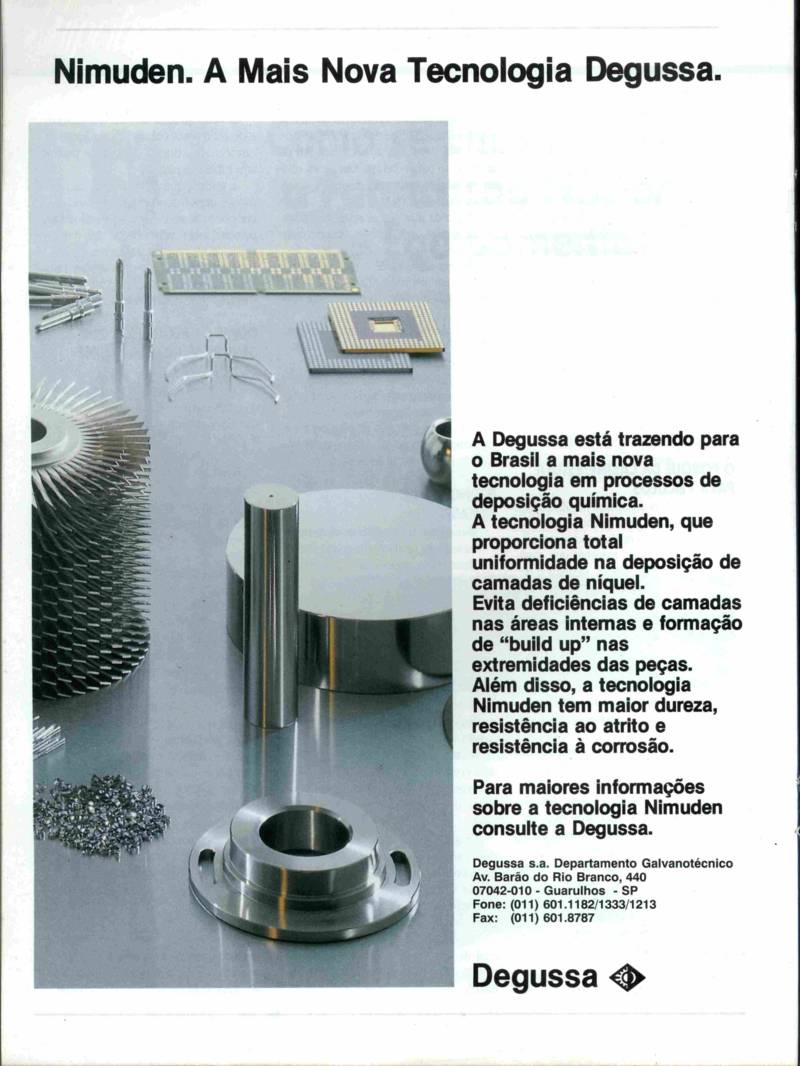 Nimuden. A Mais Nova Tecnologia Degussa.

A Degussa está trazendo para o Brasil a mais nova tecnologia em processos de deposição química.
A tecnologia Nimuden, que proporciona total uniformidade na deposição de camadas de níquel.
Evita deficiências de camadas nas áreas internas e formação de "build up" nas extremidades das peças.
Além disso, a tecnologia Nimuden tem maior dureza, resistência ao atrito e resistência à corrosão.

Para maiores informações sobre a tecnologia Nimuden consulte a Degussa.

Degussa s.a. Departamento Galvanotécnico
Av. Barão do Rio Branco, 440
07042-010 - Guarulhos - SP
Fone: (011) 601.1182/1333/1213
Fax: (011) 601.8787

Degussa